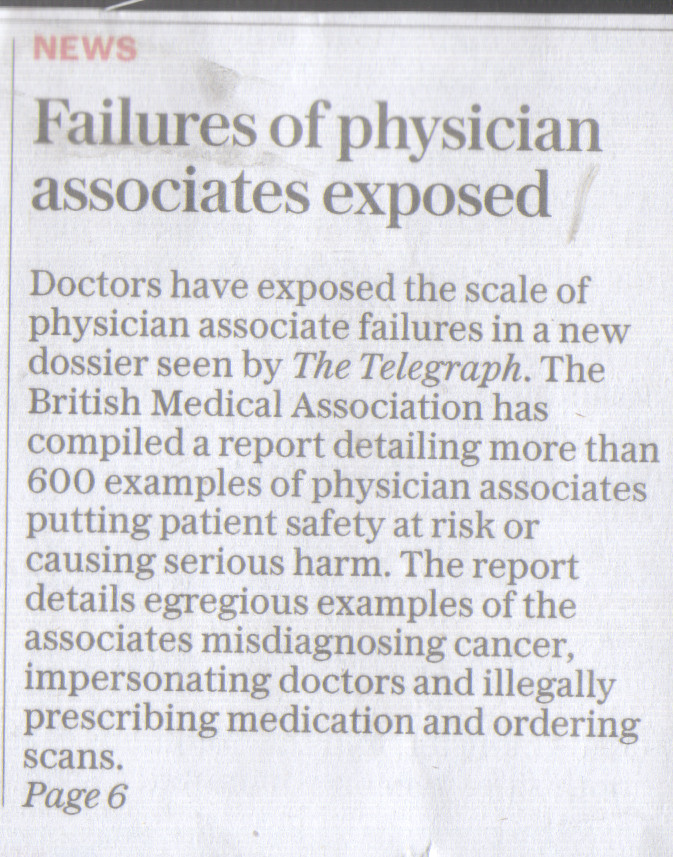 NEWS

Failures of physician associates exposed

Doctors have exposed the scale of physician associate failures in a new dossier seen by The Telegraph. The British Medical Association has compiled a report detailing more than 600 examples of physician associates putting patient safety at risk or causing serious harm. The report details egregious examples of the associates misdiagnosing cancer, impersonating doctors and illegally prescribing medication and ordering scans.

Page 6